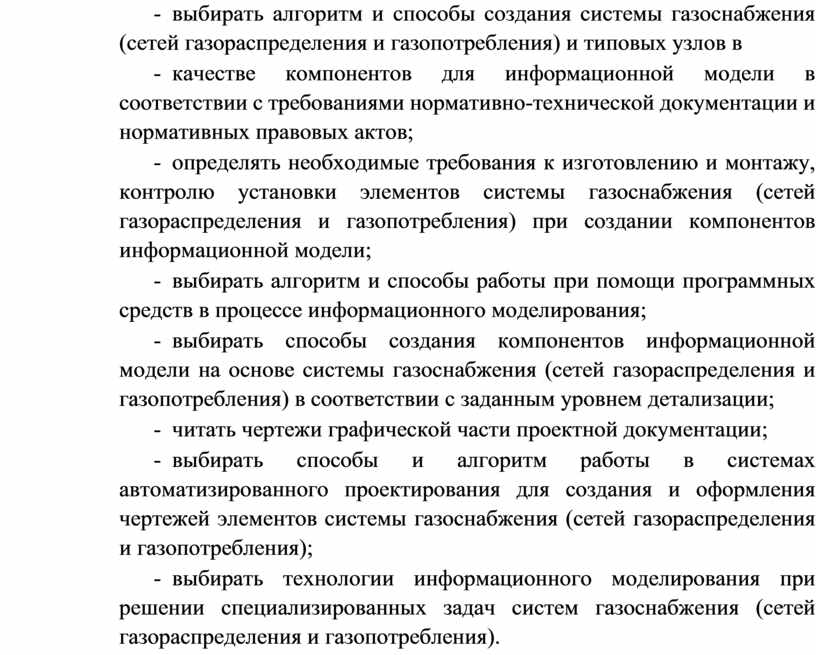 - выбирать алгоритм и способы создания системы газоснабжения (сетей газораспределения и газопотребления) и типовых узлов в

- качестве компонентов для информационной модели в соответствии с требованиями нормативно-технической документации и нормативных правовых актов;

- определять необходимые требования к изготовлению и монтажу, контролю установки элементов системы газоснабжения (сетей газораспределения и газопотребления) при создании компонентов информационной модели;

- выбирать алгоритм и способы работы при помощи программных средств в процессе информационного моделирования;

- выбирать способы создания компонентов информационной модели на основе системы газоснабжения (сетей газораспределения и газопотребления) в соответствии с заданным уровнем детализации;

- читать чертежи графической части проектной документации;

- выбирать способы и алгоритм работы в системах автоматизированного проектирования для создания и оформления чертежей элементов системы газоснабжения (сетей газораспределения и газопотребления);

- выбирать технологии информационного моделирования при решении специализированных задач систем газоснабжения (сетей газораспределения и газопотребления).